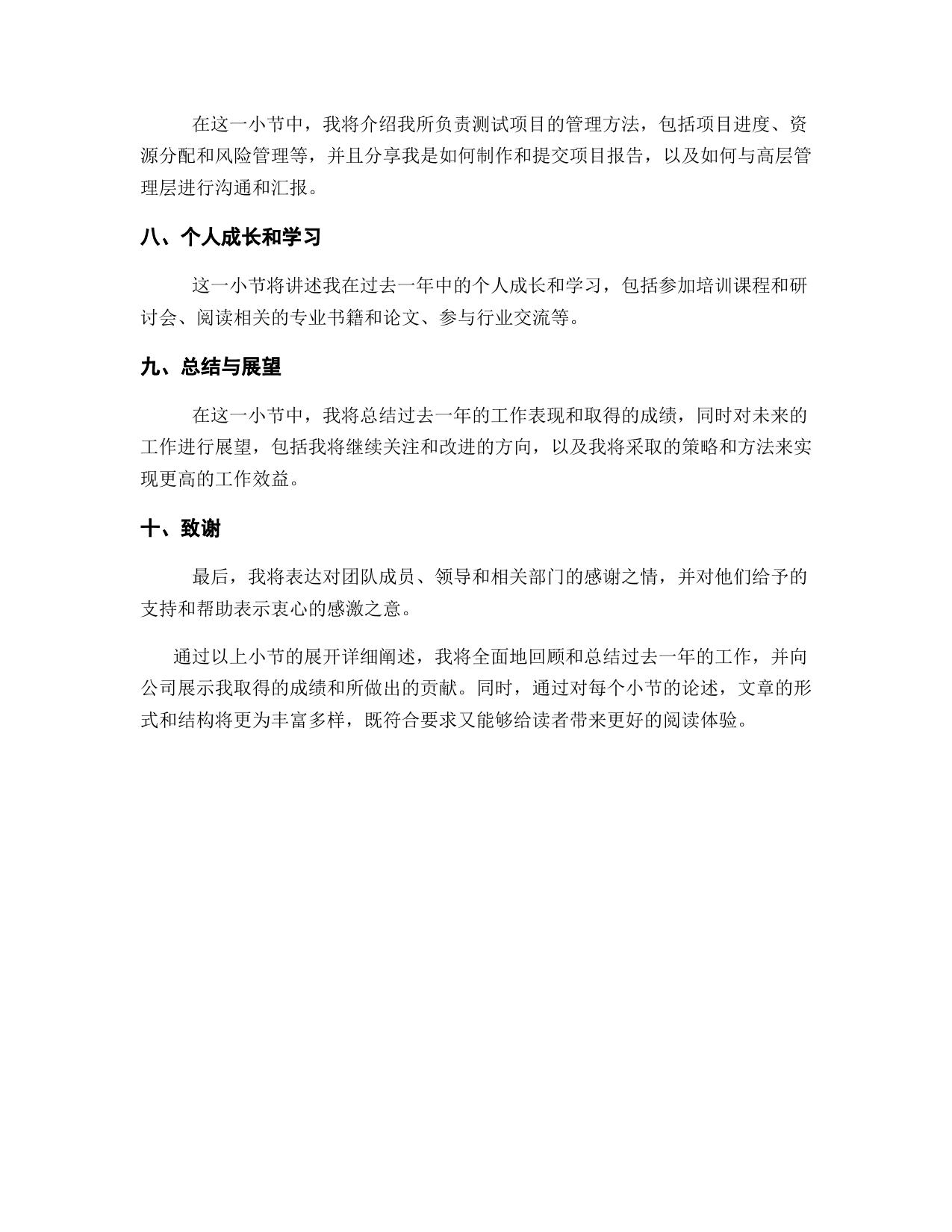 在这一小节中，我将介绍我所负责测试项目的管理方法，包括项目进度、资源分配和风险管理等，并且分享我是如何制作和提交项目报告，以及如何与高层管理层进行沟通和汇报。

八、个人成长和学习

这一小节将讲述我在过去一年中的个人成长和学习，包括参加培训课程和研讨会、阅读相关的专业书籍和论文、参与行业交流等。

九、总结与展望

在这一小节中，我将总结过去一年的工作表现和取得的成绩，同时对未来的工作进行展望，包括我将继续关注和改进的方向，以及我将采取的策略和方法来实现更高的工作效益。

十、致谢

最后，我将表达对团队成员、领导和相关部门的感谢之情，并对他们给予的支持和帮助表示衷心的感激之意。

通过以上小节的展开详细阐述，我将全面地回顾和总结过去一年的工作，并向公司展示我取得的成绩和所做出的贡献。同时，通过对每个小节的论述，文章的形式和结构将更为丰富多样，既符合要求又能够给读者带来更好的阅读体验。